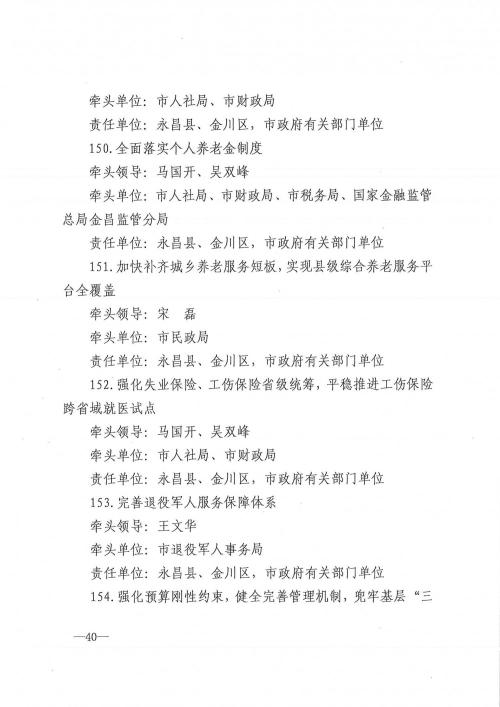 牵头单位：市人社局、市财政局

责任单位：永昌县、金川区，市政府有关部门单位

150.全面落实个人养老金制度

牵头领导：马国开、吴双峰

牵头单位：市人社局、市财政局、市税务局、国家金融监管总局金昌监管分局

责任单位：永昌县、金川区，市政府有关部门单位

151.加快补齐城乡养老服务短板，实现县级综合养老服务平台全覆盖

牵头领导：宋　磊

牵头单位：市民政局

责任单位：永昌县、金川区，市政府有关部门单位

152.强化失业保险、工伤保险省级统筹，平稳推进工伤保险跨省域就医试点

牵头领导：马国开、吴双峰

牵头单位：市人社局、市财政局

责任单位：永昌县、金川区，市政府有关部门单位

153.完善退役军人服务保障体系

牵头领导：王文华

牵头单位：市退役军人事务局

责任单位：永昌县、金川区，市政府有关部门单位

154.强化预算刚性约束，健全完善管理机制，兜牢基层“三

—40—